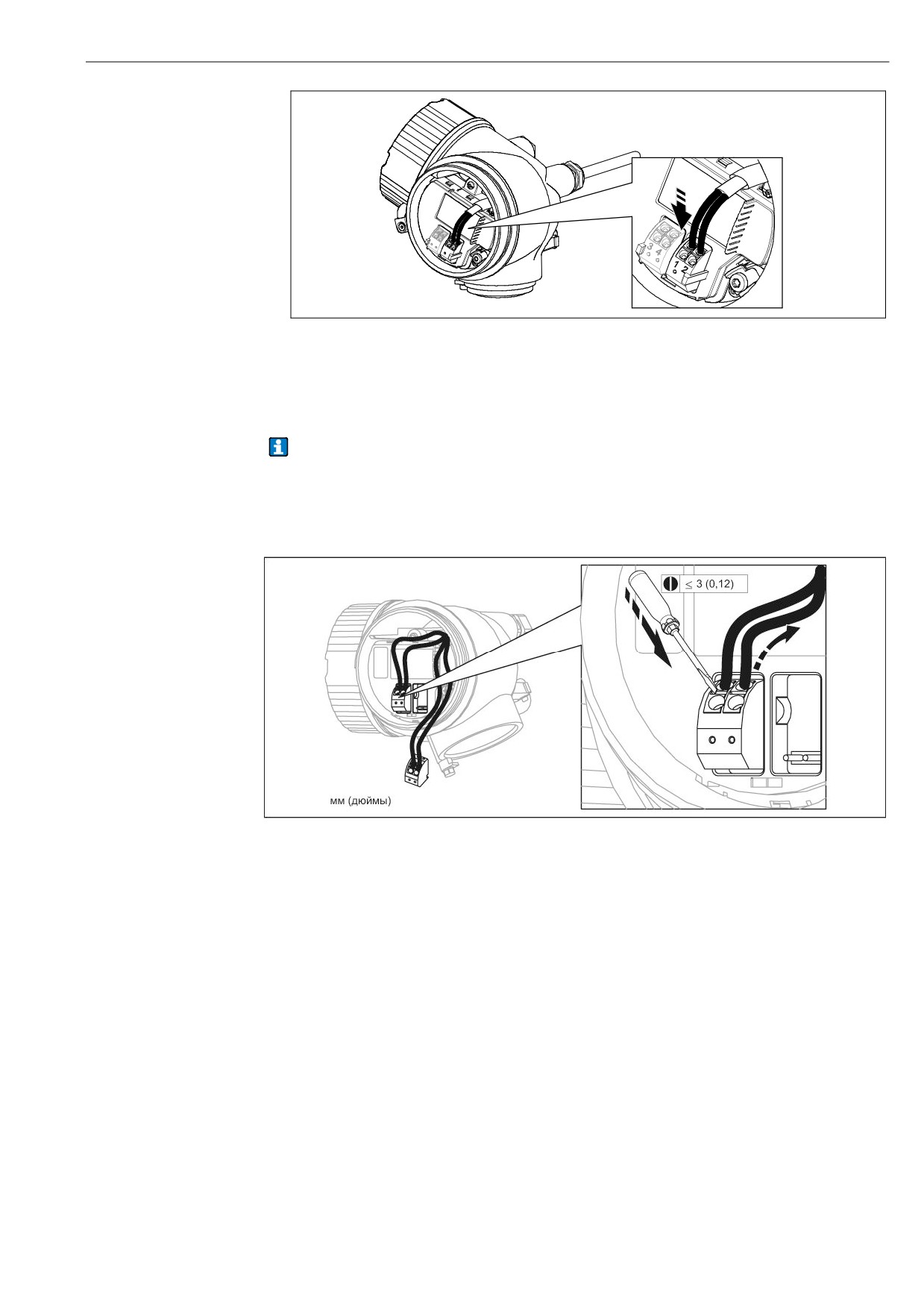 3 4
1 2

$\leq$ 3 (0,12)

мм (дюймы)